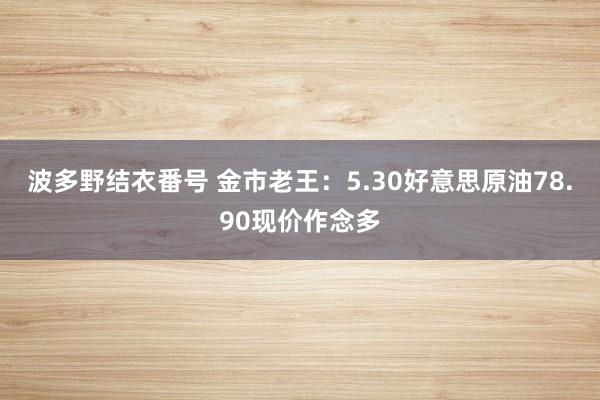 波多野结衣番号 金市老王：5.30好意思原油78.90现价作念多